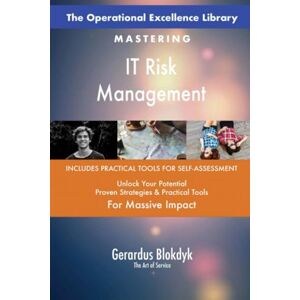 The Operational Excellence Library

MASTERING

IT Risk Management

INCLUDES PRACTICAL TOOLS FOR SELF-ASSESSMENT

Unlock Your Potential
Proven Strategies & Practical Tools
For Massive Impact

Gerardus Blokdyk
The Art of Service